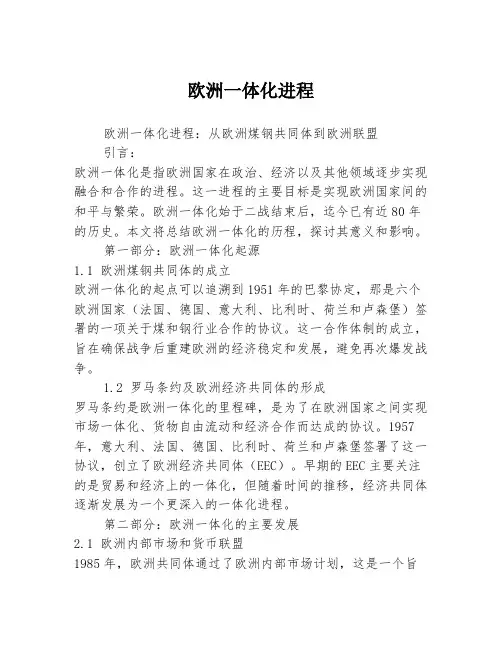 欧洲一体化进程

欧洲一体化进程：从欧洲煤钢共同体到欧洲联盟

引言：

欧洲一体化是指欧洲国家在政治、经济以及其他领域逐步实现融合和合作的进程。这一进程的主要目标是实现欧洲国家间的和平与繁荣。欧洲一体化始于二战结束后，迄今已有近80年的历史。本文将总结欧洲一体化的历程，探讨其意义和影响。

第一部分：欧洲一体化起源

1.1 欧洲煤钢共同体的成立

欧洲一体化的起点可以追溯到1951年的巴黎协定，那是六个欧洲国家（法国、德国、意大利、比利时、荷兰和卢森堡）签署的一项关于煤和钢行业合作的协议。这一合作体制的成立，旨在确保战争后重建欧洲的经济稳定和发展，避免再次爆发战争。

1.2 罗马条约及欧洲经济共同体的形成

罗马条约是欧洲一体化的里程碑，是为了在欧洲国家之间实现市场一体化、货物自由流动和经济合作而达成的协议。1957年，意大利、法国、德国、比利时、荷兰和卢森堡签署了这一协议，创立了欧洲经济共同体（EEC）。早期的EEC主要关注的是贸易和经济上的一体化，但随着时间的推移，经济共同体逐渐发展为一个更深入的一体化进程。

第二部分：欧洲一体化的主要发展

2.1 欧洲内部市场和货币联盟

1985年，欧洲共同体通过了欧洲内部市场计划，这是一个旨